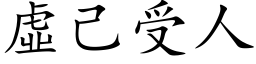 虚己受人